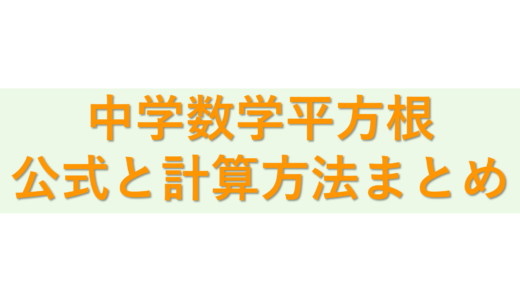 中学数学平方根
公式と計算方法まとめ